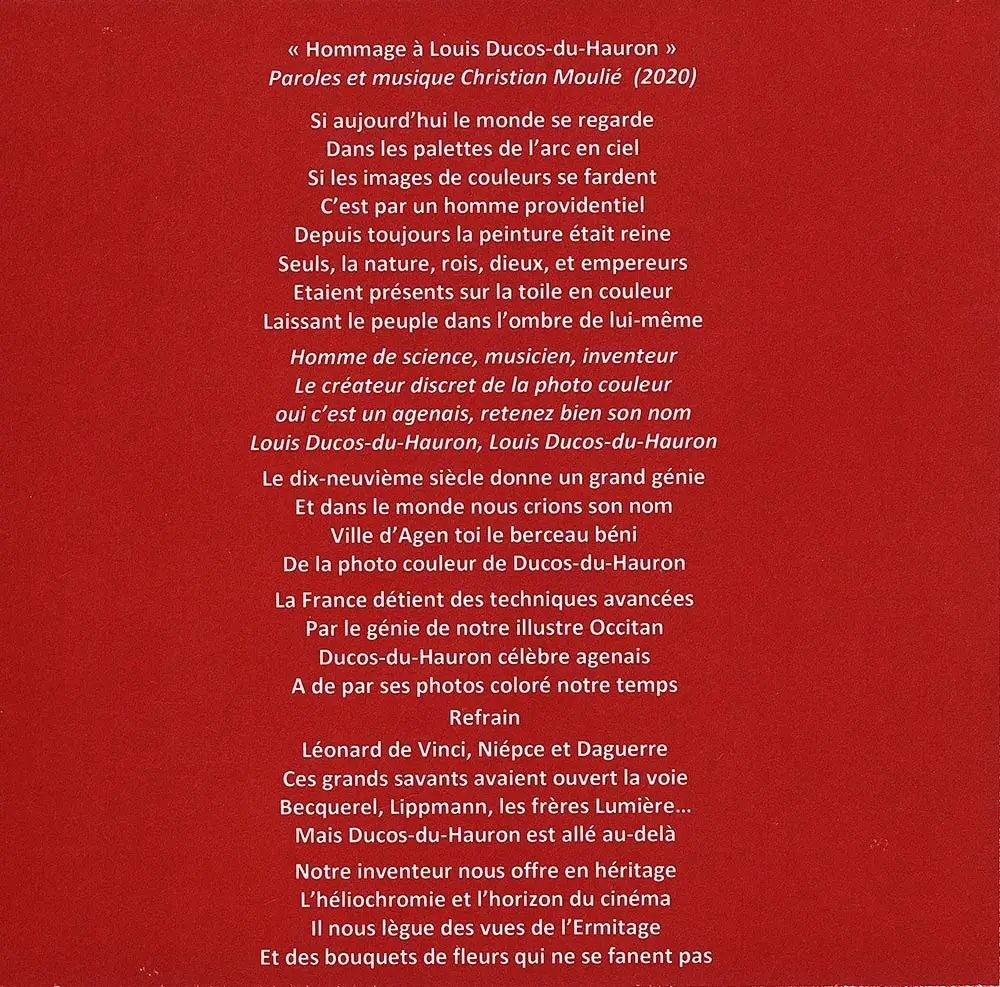 « Hommage à Louis Ducos-du-Hauron »
Paroles et musique Christian Moulié (2020)

Si aujourd'hui le monde se regarde
Dans les palettes de l'arc en ciel
Si les images de couleurs se fardent
C'est par un homme providentiel
Depuis toujours la peinture était reine
Seuls, la nature, rois, dieux, et empereurs
Etaient présents sur la toile en couleur
Laissant le peuple dans l'ombre de lui-même

Homme de science, musicien, inventeur
Le créateur discret de la photo couleur
oui c'est un agenais, retenez bien son nom
Louis Ducos-du-Hauron, Louis Ducos-du-Hauron

Le dix-neuvième siècle donne un grand génie
Et dans le monde nous crions son nom
Ville d'Agen toi le berceau béni
De la photo couleur de Ducos-du-Hauron

La France détient des techniques avancées
Par le génie de notre illustre Occitan
Ducos-du-Hauron célèbre agenais
A de par ses photos coloré notre temps
Refrain
Léonard de Vinci, Niépce et Daguerre
Ces grands savants avaient ouvert la voie
Becquerel, Lippmann, les frères Lumière...
Mais Ducos-du-Hauron est allé au-delà

Notre inventeur nous offre en héritage
L'héliochromie et l'horizon du cinéma
Il nous lègue des vues de l'Ermitage
Et des bouquets de fleurs qui ne se fanent pas